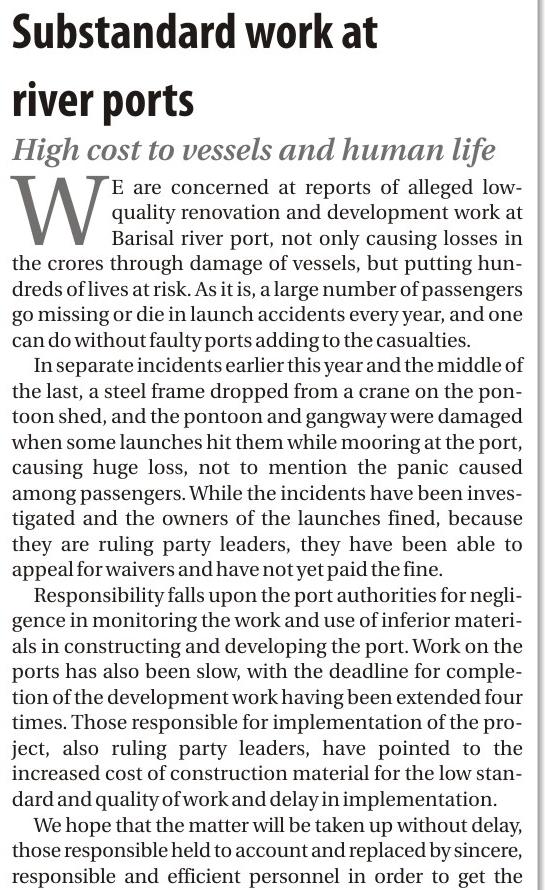 Substandard work at river ports

High cost to vessels and human life

WE are concerned at reports of alleged low-quality renovation and development work at Barisal river port, not only causing losses in the crores through damage of vessels, but putting hundreds of lives at risk. As it is, a large number of passengers go missing or die in launch accidents every year, and one can do without faulty ports adding to the casualties.

In separate incidents earlier this year and the middle of the last, a steel frame dropped from a crane on the pontoon shed, and the pontoon and gangway were damaged when some launches hit them while mooring at the port, causing huge loss, not to mention the panic caused among passengers. While the incidents have been investigated and the owners of the launches fined, because they are ruling party leaders, they have been able to appeal for waivers and have not yet paid the fine.

Responsibility falls upon the port authorities for negligence in monitoring the work and use of inferior materials in constructing and developing the port. Work on the ports has also been slow, with the deadline for completion of the development work having been extended four times. Those responsible for implementation of the project, also ruling party leaders, have pointed to the increased cost of construction material for the low standard and quality of work and delay in implementation.

We hope that the matter will be taken up without delay, those responsible held to account and replaced by sincere, responsible and efficient personnel in order to get the